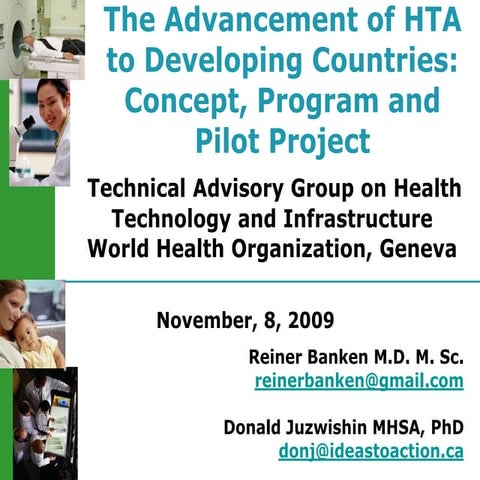 The Advancement of HTA to Developing Countries: Concept, Program and Pilot Project

Technical Advisory Group on Health Technology and Infrastructure World Health Organization, Geneva

November, 8, 2009

Reiner Banken M.D. M. Sc.
reinerbanken@gmail.com

Donald Juzwishin MHSA, PhD
donj@ideastoaction.ca